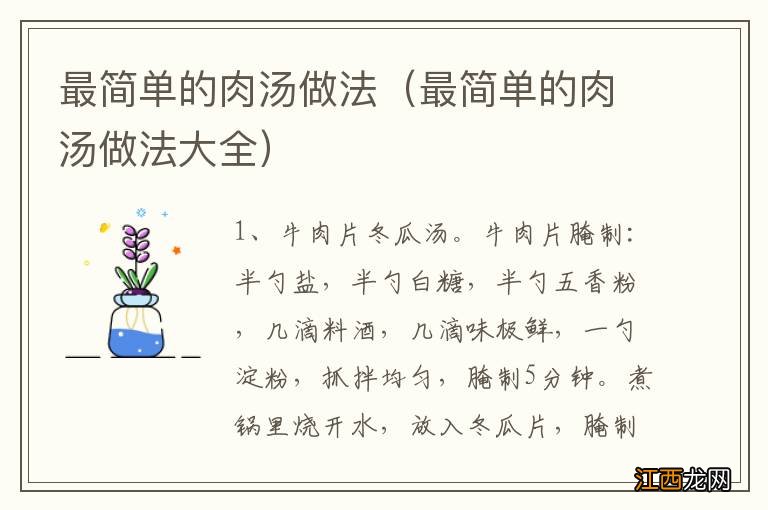 最简单的肉汤做法（最简单的肉汤做法大全）

1、牛肉片冬瓜汤。牛肉片腌制：半勺盐，半勺白糖，半勺五香粉，几滴料酒，几滴味极鲜，一勺淀粉，抓拌均匀，腌制5分钟。煮锅里烧开水，放入冬瓜片，腌制

江西龙网